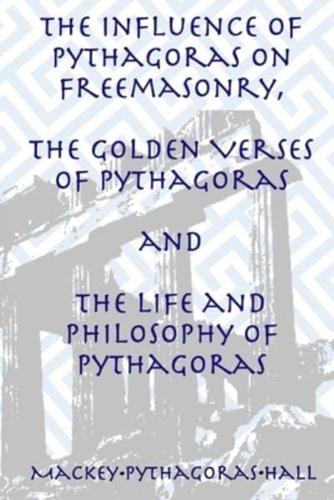 THE INFLUENCE OF PYTHAGORAS ON FREEMASONRY,

THE GOLDEN VERSES OF PYTHAGORAS

AND

THE LIFE AND PHILOSOPHY OF PYTHAGORAS

MACKEY•PYTHAGORAS•HALL